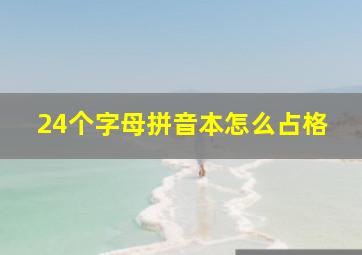 24个字母拼音本怎么占格